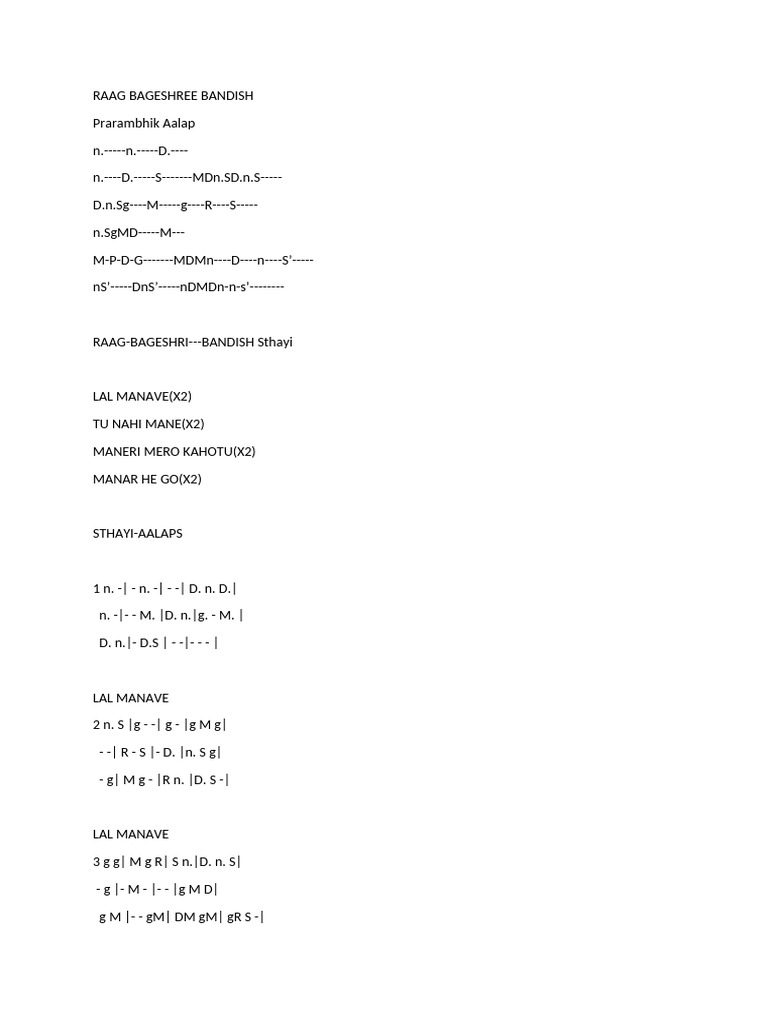 RAAG BAGESHREE BANDISH

Prarambhik Aalap

n.-----n.-----D.----

n.----D.-----S-------MDn.SD.n.S-----

D.n.Sg----M-----g----R----S-----

n.SgMD-----M---

M-P-D-G-------MDMn----D----n----S'-----

nS'-----DnS'-----nDMDn-n-s'--------

RAAG-BAGESHRI---BANDISH Sthayi

LAL MANAVE(X2)

TU NAHI MANE(X2)

MANERI MERO KAHOTU(X2)

MANAR HE GO(X2)

STHAYI-AALAPS

1 n. -| - n. -| - -| D. n. D.|
n. -|- - M. |D. n.|g. - M. |
D. n.|- D.S | - -|- - - |

LAL MANAVE
2 n. S |g - -| g - |g M g|
- -| R - S |- D. |n. S g|
- g| M g - |R n. |D. S -|

LAL MANAVE
3 g g| M g R| S n.|D. n. S|
- g |- M - |- - |g M D|
g M |- - gM| DM gM| gR S -|